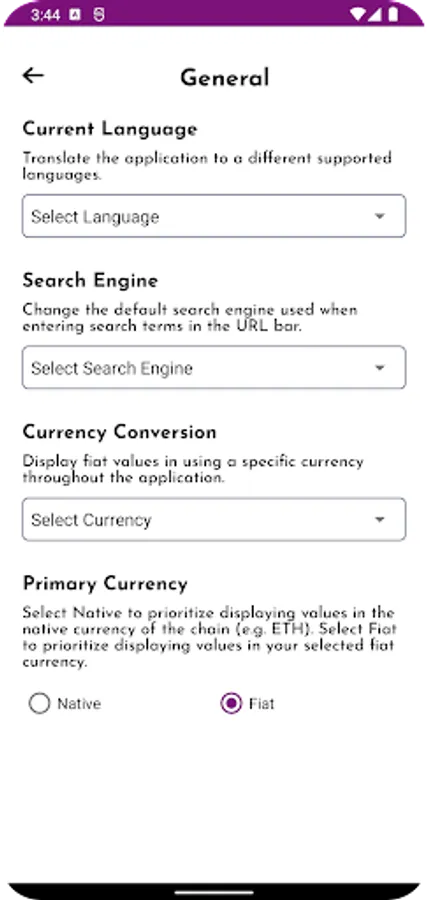 3:44

General

Current Language

Translate the application to a different supported languages.

Select Language

Search Engine

Change the default search engine used when entering search terms in the URL bar.

Select Search Engine

Currency Conversion

Display fiat values in using a specific currency throughout the application.

Select Currency

Primary Currency

Select Native to prioritize displaying values in the native currency of the chain (e.g. ETH). Select Fiat to prioritize displaying values in your selected fiat currency.

Native

Fiat